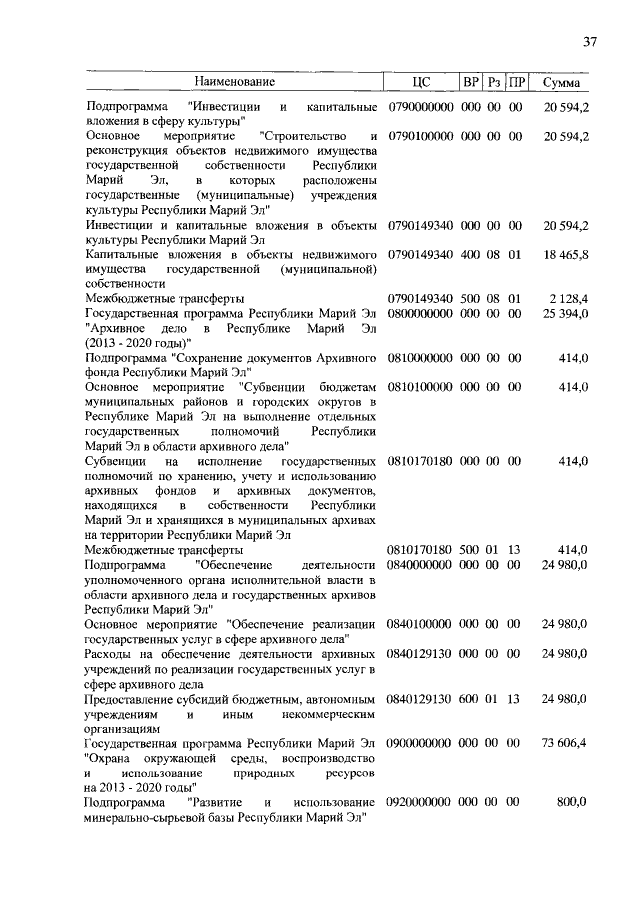 37

| Наименование | ЦС | ВР | Рз | ПР | Сумма |
|---|---|---|---|---|---|
| Подпрограмма "Инвестиции и капитальные вложения в сферу культуры" | 0790000000 | 000 | 00 | 00 | 20 594,2 |
| Основное мероприятие "Строительство и реконструкция объектов недвижимого имущества государственной собственности Республики Марий Эл, в которых расположены государственные (муниципальные) учреждения культуры Республики Марий Эл" | 0790100000 | 000 | 00 | 00 | 20 594,2 |
| Инвестиции и капитальные вложения в объекты культуры Республики Марий Эл | 0790149340 | 000 | 00 | 00 | 20 594,2 |
| Капитальные вложения в объекты недвижимого имущества государственной (муниципальной) собственности | 0790149340 | 400 | 08 | 01 | 18 465,8 |
| Межбюджетные трансферты | 0790149340 | 500 | 08 | 01 | 2 128,4 |
| Государственная программа Республики Марий Эл "Архивное дело в Республике Марий Эл (2013 - 2020 годы)" | 0800000000 | 000 | 00 | 00 | 25 394,0 |
| Подпрограмма "Сохранение документов Архивного фонда Республики Марий Эл" | 0810000000 | 000 | 00 | 00 | 414,0 |
| Основное мероприятие "Субвенции бюджетам муниципальных районов и городских округов в Республике Марий Эл на выполнение отдельных государственных полномочий Республики Марий Эл в области архивного дела" | 0810100000 | 000 | 00 | 00 | 414,0 |
| Субвенции на исполнение государственных полномочий по хранению, учету и использованию архивных фондов и архивных документов, находящихся в собственности Республики Марий Эл и хранящихся в муниципальных архивах на территории Республики Марий Эл | 0810170180 | 000 | 00 | 00 | 414,0 |
| Межбюджетные трансферты | 0810170180 | 500 | 01 | 13 | 414,0 |
| Подпрограмма "Обеспечение деятельности уполномоченного органа исполнительной власти в области архивного дела и государственных архивов Республики Марий Эл" | 0840000000 | 000 | 00 | 00 | 24 980,0 |
| Основное мероприятие "Обеспечение реализации государственных услуг в сфере архивного дела" | 0840100000 | 000 | 00 | 00 | 24 980,0 |
| Расходы на обеспечение деятельности архивных учреждений по реализации государственных услуг в сфере архивного дела | 0840129130 | 000 | 00 | 00 | 24 980,0 |
| Предоставление субсидий бюджетным, автономным учреждениям и иным некоммерческим организациям | 0840129130 | 600 | 01 | 13 | 24 980,0 |
| Государственная программа Республики Марий Эл "Охрана окружающей среды, воспроизводство и использование природных ресурсов на 2013 - 2020 годы" | 0900000000 | 000 | 00 | 00 | 73 606,4 |
| Подпрограмма "Развитие и использование минерально-сырьевой базы Республики Марий Эл" | 0920000000 | 000 | 00 | 00 | 800,0 |